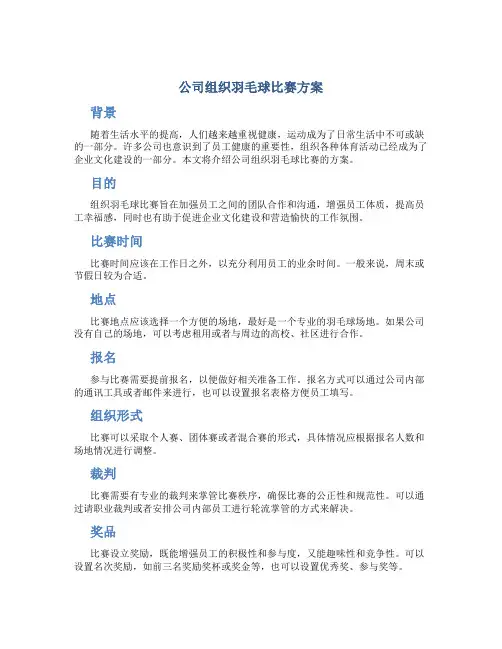 公司组织羽毛球比赛方案

背景

随着生活水平的提高，人们越来越重视健康，运动成为了日常生活中不可或缺的一部分。许多公司也意识到了员工健康的重要性，组织各种体育活动已经成为了企业文化建设的一部分。本文将介绍公司组织羽毛球比赛的方案。

目的

组织羽毛球比赛旨在加强员工之间的团队合作和沟通，增强员工体质，提高员工幸福感，同时也有助于促进企业文化建设和营造愉快的工作氛围。

比赛时间

比赛时间应该在工作日之外，以充分利用员工的业余时间。一般来说，周末或节假日较为合适。

地点

比赛地点应该选择一个方便的场地，最好是一个专业的羽毛球场地。如果公司没有自己的场地，可以考虑租用或者与周边的高校、社区进行合作。

报名

参与比赛需要提前报名，以便做好相关准备工作。报名方式可以通过公司内部的通讯工具或者邮件来进行，也可以设置报名表格方便员工填写。

组织形式

比赛可以采取个人赛、团体赛或者混合赛的形式，具体情况应根据报名人数和场地情况进行调整。

裁判

比赛需要有专业的裁判来掌管比赛秩序，确保比赛的公正性和规范性。可以通过请职业裁判或者安排公司内部员工进行轮流掌管的方式来解决。

奖品

比赛设立奖励，既能增强员工的积极性和参与度，又能趣味性和竞争性。可以设置名次奖励，如前三名奖励奖杯或奖金等，也可以设置优秀奖、参与奖等。